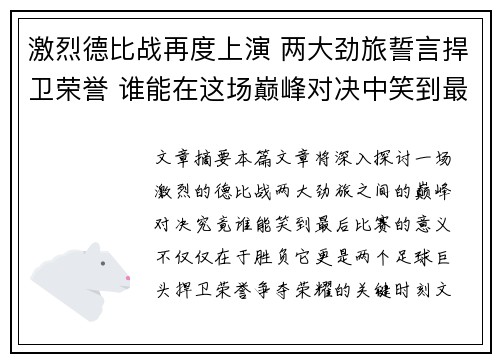 激烈德比战再度上演 两大劲旅誓言捍卫荣誉 谁能在这场巅峰对决中笑到最

文章摘要本篇文章将深入探讨一场激烈的德比战两大劲旅之间的巅峰对决究竟谁能笑到最后比赛的意义不仅仅在于胜负它更是两个足球巨头捍卫荣誉争夺荣耀的关键时刻文